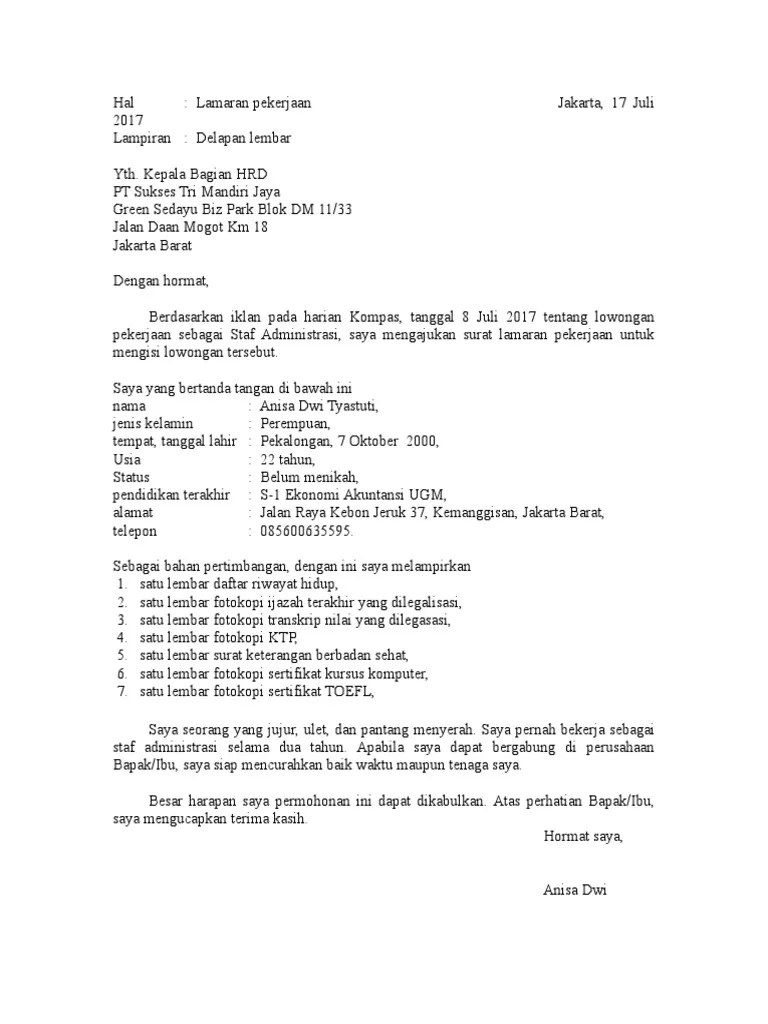 Hal : Lamaran pekerjaan Jakarta, 17 Juli 2017
Lampiran : Delapan lembar

Yth. Kepala Bagian HRD
PT Sukses Tri Mandiri Jaya
Green Sedayu Biz Park Blok DM 11/33
Jalan Daan Mogot Km 18
Jakarta Barat

Dengan hormat,

Berdasarkan iklan pada harian Kompas, tanggal 8 Juli 2017 tentang lowongan pekerjaan sebagai Staf Administrasi, saya mengajukan surat lamaran pekerjaan untuk mengisi lowongan tersebut.

Saya yang bertanda tangan di bawah ini
nama : Anisa Dwi Tyastuti,
jenis kelamin : Perempuan,
tempat, tanggal lahir : Pekalongan, 7 Oktober 2000,
Usia : 22 tahun,
Status : Belum menikah,
pendidikan terakhir : S-1 Ekonomi Akuntansi UGM,
alamat : Jalan Raya Kebon Jeruk 37, Kemanggisan, Jakarta Barat,
telepon : 085600635595.

Sebagai bahan pertimbangan, dengan ini saya melampirkan
1. satu lembar daftar riwayat hidup,
2. satu lembar fotokopi ijazah terakhir yang dilegalisasi,
3. satu lembar fotokopi transkrip nilai yang dilegasasi,
4. satu lembar fotokopi KTP,
5. satu lembar surat keterangan berbadan sehat,
6. satu lembar fotokopi sertifikat kursus komputer,
7. satu lembar fotokopi sertifikat TOEFL,

Saya seorang yang jujur, ulet, dan pantang menyerah. Saya pernah bekerja sebagai staf administrasi selama dua tahun. Apabila saya dapat bergabung di perusahaan Bapak/Ibu, saya siap mencurahkan baik waktu maupun tenaga saya.

Besar harapan saya permohonan ini dapat dikabulkan. Atas perhatian Bapak/Ibu, saya mengucapkan terima kasih.

Hormat saya,

Anisa Dwi